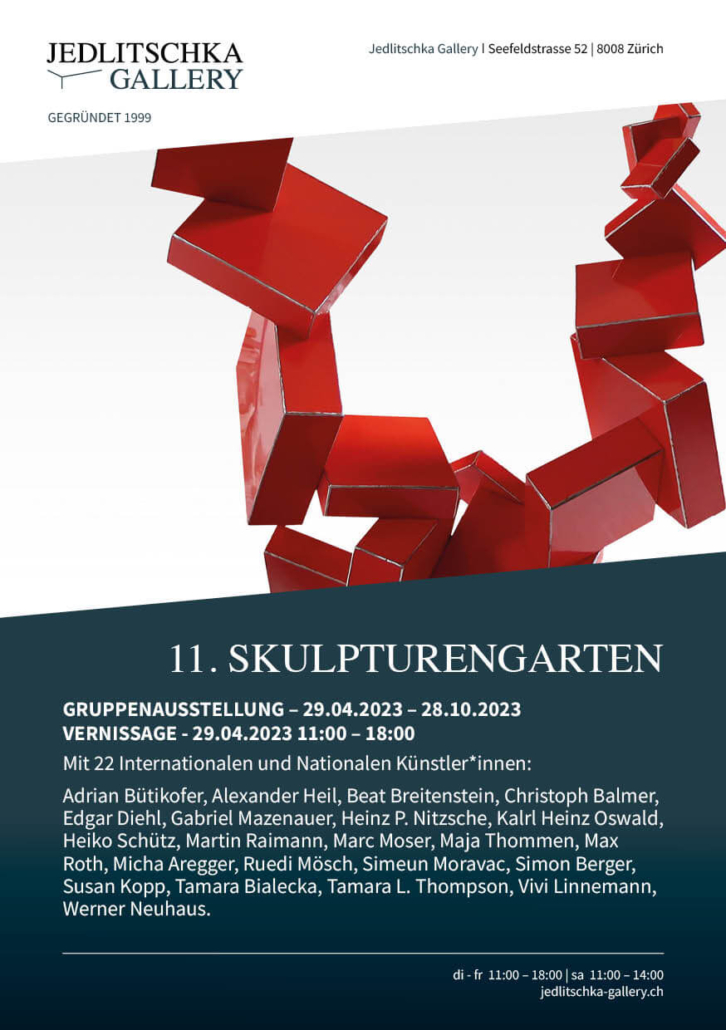 JEDLITSCHKA GALLERY

GEGRÜNDET 1999

Jedlitschka Gallery | Seefeldstrasse 52 | 8008 Zürich

11. SKULPTURENGARTEN

GRUPPENAUSSTELLUNG – 29.04.2023 – 28.10.2023
VERNISSAGE - 29.04.2023 11:00 – 18:00

Mit 22 Internationalen und Nationalen Künstler*innen:

Adrian Bütikofer, Alexander Heil, Beat Breitenstein, Christoph Balmer, Edgar Diehl, Gabriel Mazenauer, Heinz P. Nitzsche, Kalrl Heinz Oswald, Heiko Schütz, Martin Raimann, Marc Moser, Maja Thommen, Max Roth, Micha Aregger, Ruedi Mösch, Simeun Moravac, Simon Berger, Susan Kopp, Tamara Bialecka, Tamara L. Thompson, Vivi Linnemann, Werner Neuhaus.

di - fr 11:00 – 18:00 | sa 11:00 – 14:00
jedlitschka-gallery.ch